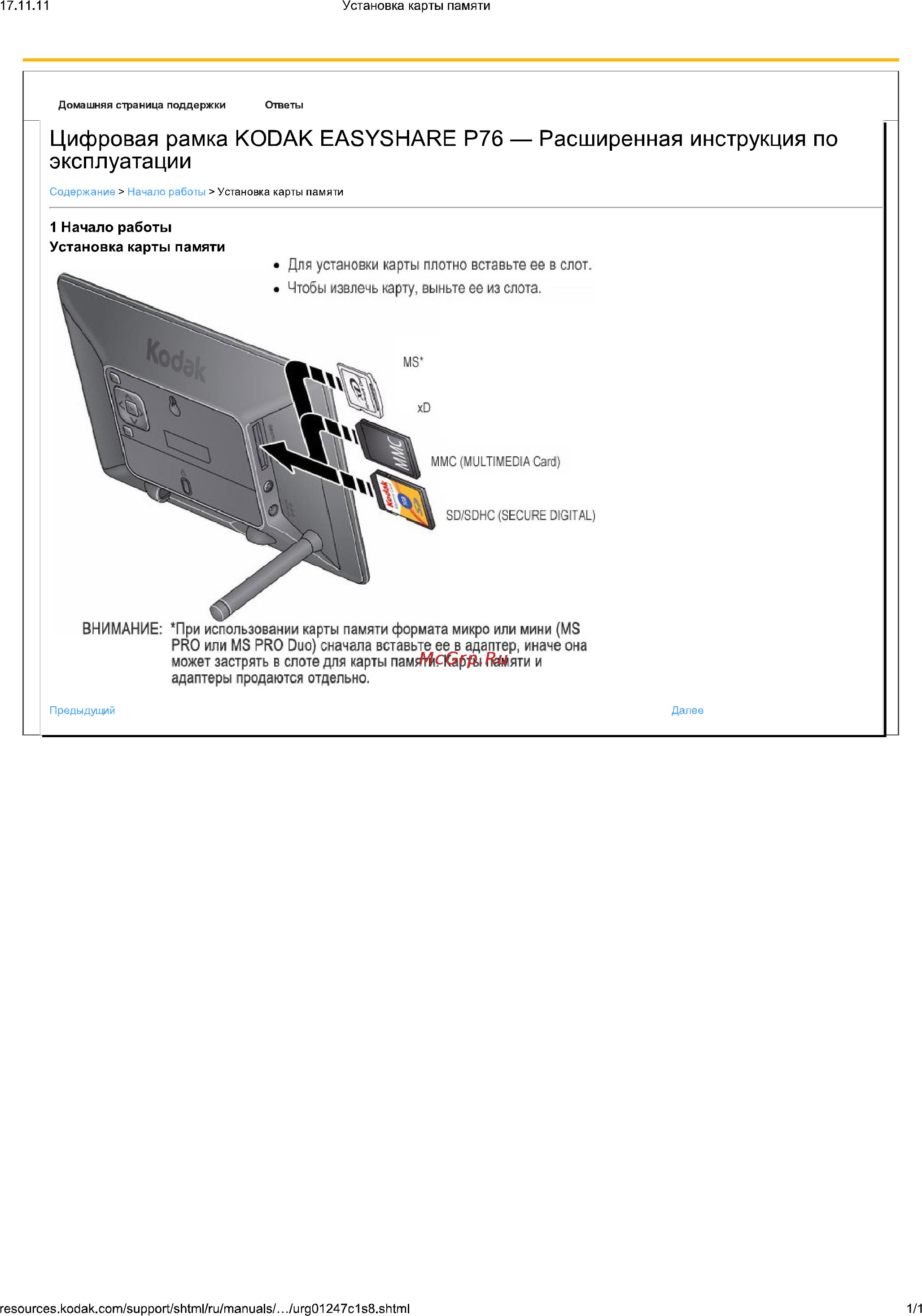 17.11.11 Установка карты памяти

Домашняя страница поддержки Ответы

Цифровая рамка KODAK EASYSHARE P76 — Расширенная инструкция по эксплуатации

Содержание > Начало работы > Установка карты памяти

1 Начало работы
Установка карты памяти

• Для установки карты плотно вставьте ее в слот.
• Чтобы извлечь карту, выньте ее из слота.

Kodak

MS*

xD

MMC (MULTIMEDIA Card)

SD/SDHC (SECURE DIGITAL)

ВНИМАНИЕ: *При использовании карты памяти формата микро или мини (MS PRO или MS PRO Duo) сначала вставьте ее в адаптер, иначе она может застрять в слоте для карты памяти. Карты памяти и адаптеры продаются отдельно.

McGrp.Ru

Предыдущий Далее

resources.kodak.com/support/shtml/ru/manuals/…/urg01247c1s8.shtml 1/1